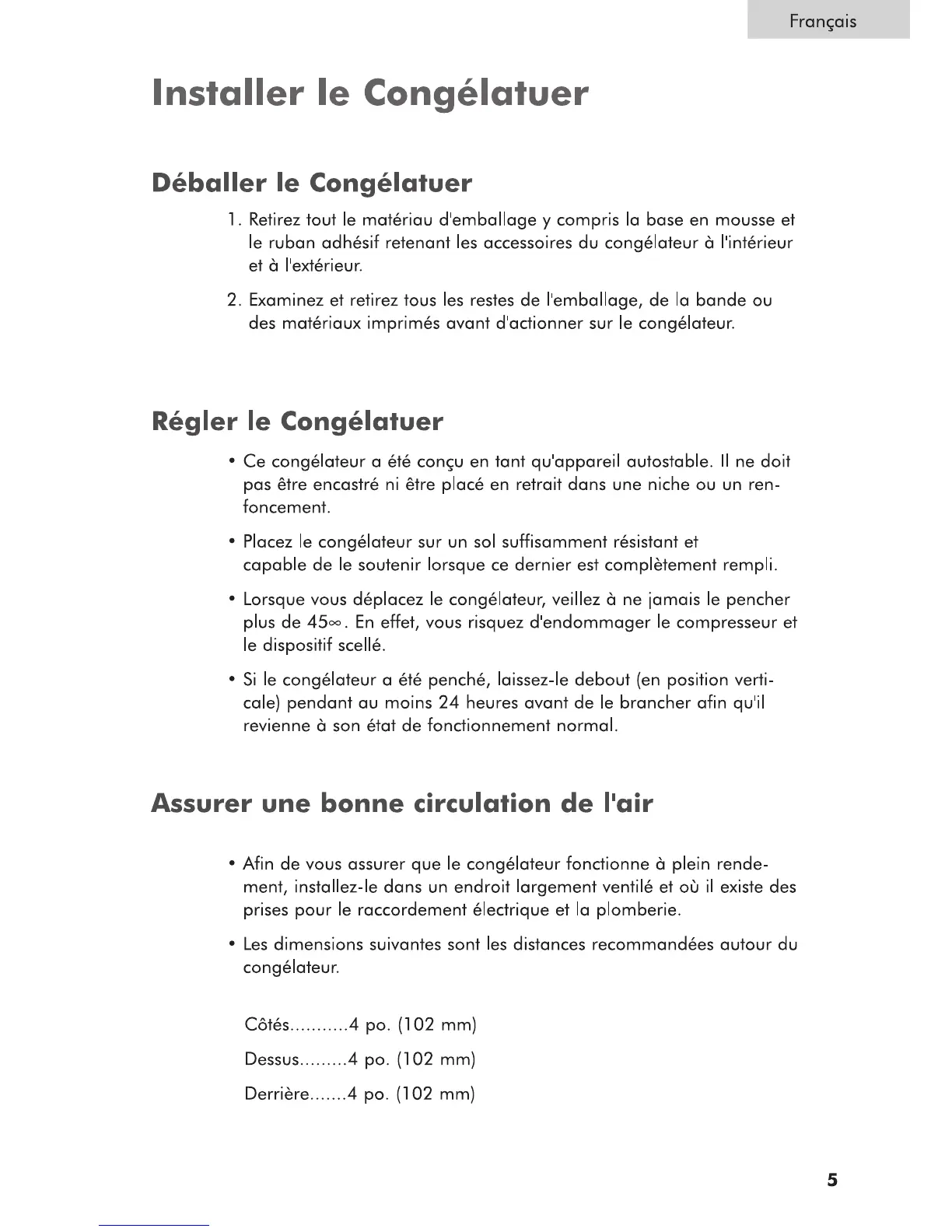 Français

Installer le Congélatuer

Déballer le Congélatuer

1. Retirez tout le matériau d'emballage y compris la base en mousse et le ruban adhésif retenant les accessoires du congélateur à l'intérieur et à l'extérieur.

2. Examinez et retirez tous les restes de l'emballage, de la bande ou des matériaux imprimés avant d'actionner sur le congélateur.

Régler le Congélatuer

• Ce congélateur a été conçu en tant qu'appareil autostable. Il ne doit pas être encastré ni être placé en retrait dans une niche ou un renfoncement.

• Placez le congélateur sur un sol suffisamment résistant et capable de le soutenir lorsque ce dernier est complètement rempli.

• Lorsque vous déplacez le congélateur, veillez à ne jamais le pencher plus de 45∞. En effet, vous risquez d'endommager le compresseur et le dispositif scellé.

• Si le congélateur a été penché, laissez-le debout (en position verticale) pendant au moins 24 heures avant de le brancher afin qu'il revienne à son état de fonctionnement normal.

Assurer une bonne circulation de l'air

• Afin de vous assurer que le congélateur fonctionne à plein rendement, installez-le dans un endroit largement ventilé et où il existe des prises pour le raccordement électrique et la plomberie.

• Les dimensions suivantes sont les distances recommandées autour du congélateur.

Côtés...........4 po. (102 mm)

Dessus.........4 po. (102 mm)

Derrière.......4 po. (102 mm)

5